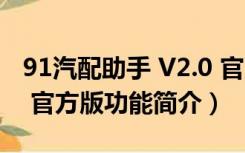 91汽配助手 V2.0 官
官方版功能简介）